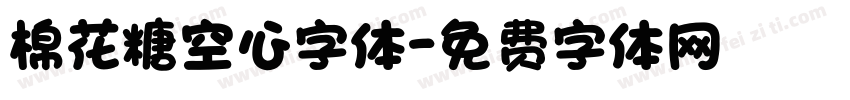 棉花糖空心字体-免费字体网